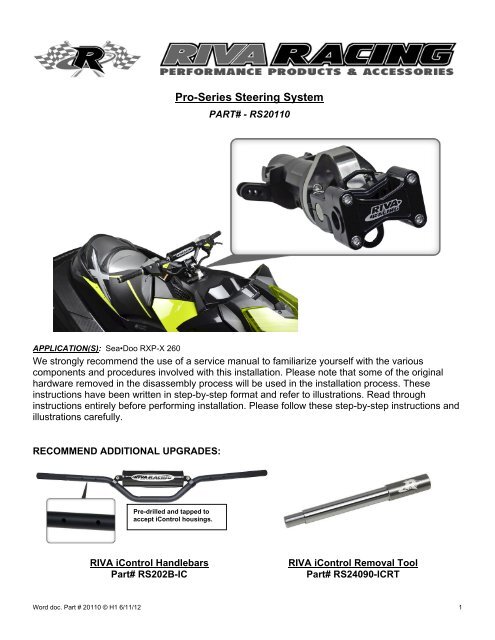 R

RIVA RACING
PERFORMANCE PRODUCTS & ACCESSORIES

Pro-Series Steering System

PART# - RS20110

RIVA RACING

APPLICATION(S): Sea•Doo RXP-X 260

We strongly recommend the use of a service manual to familiarize yourself with the various components and procedures involved with this installation. Please note that some of the original hardware removed in the disassembly process will be used in the installation process. These instructions have been written in step-by-step format and refer to illustrations. Read through instructions entirely before performing installation. Please follow these step-by-step instructions and illustrations carefully.

RECOMMEND ADDITIONAL UPGRADES:

RIVA RACING

Pre-drilled and tapped to accept iControl housings.

RIVA iControl Handlebars
Part# RS202B-IC

RIVA iControl Removal Tool
Part# RS24090-ICRT

Word doc. Part # 20110 © H1 6/11/12

1